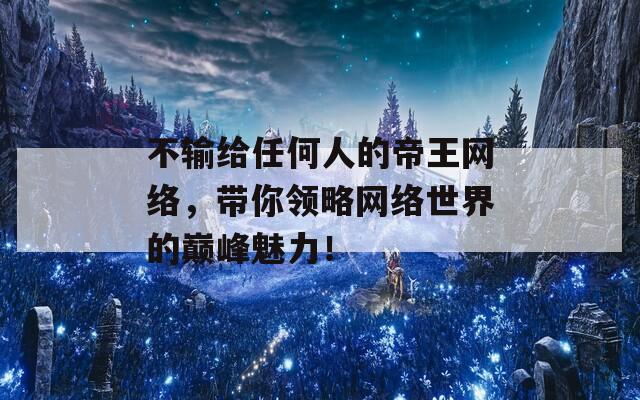 不输给任何人的帝王网络，带你领略网络世界的巅峰魅力！